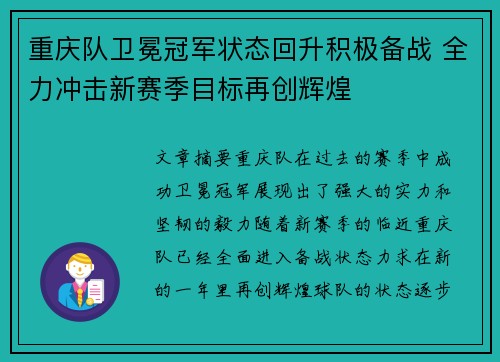 重庆队卫冕冠军状态回升积极备战 全力冲击新赛季目标再创辉煌

文章摘要重庆队在过去的赛季中成功卫冕冠军展现出了强大的实力和坚韧的毅力随着新赛季的临近重庆队已经全面进入备战状态力求在新的一年里再创辉煌球队的状态逐步